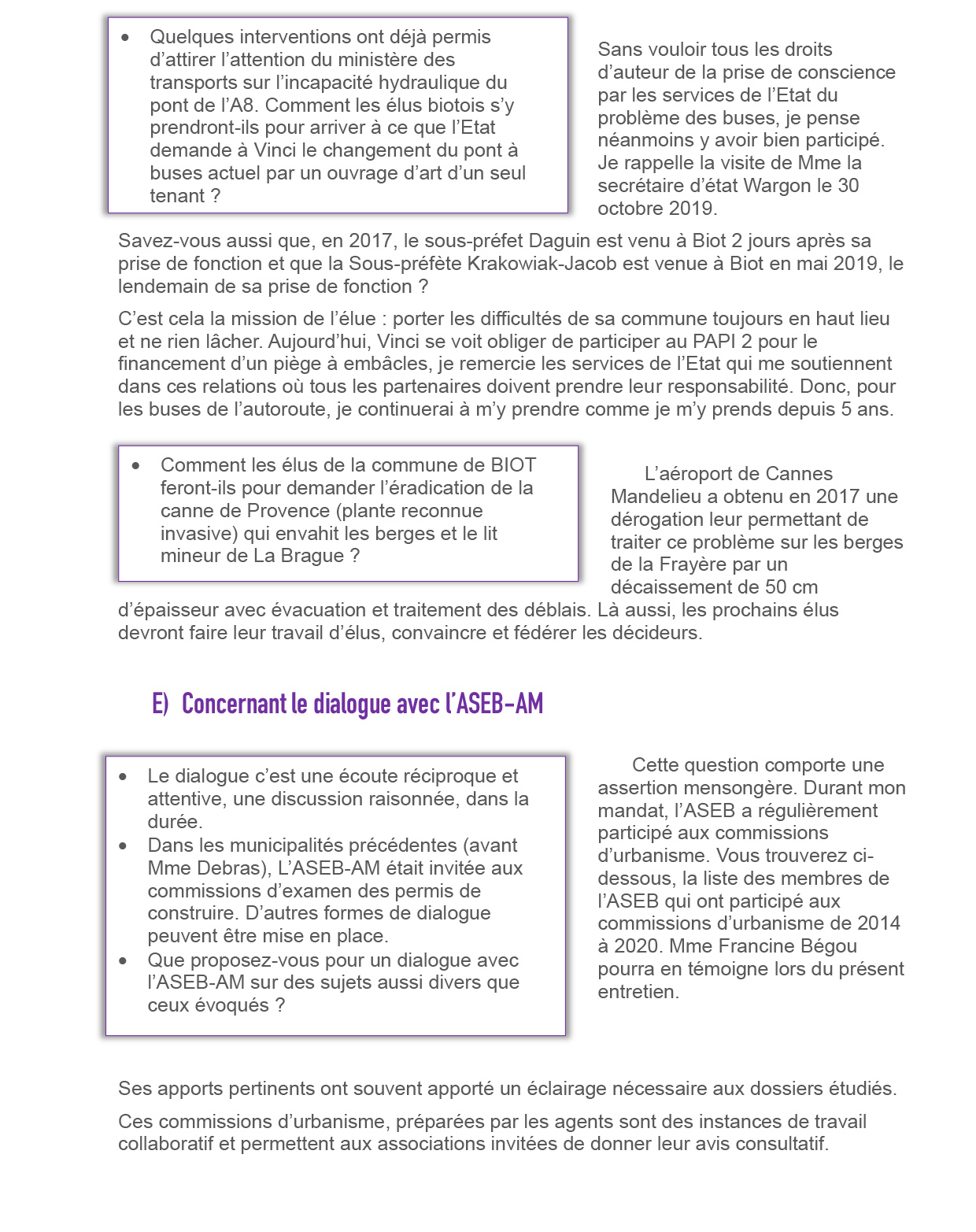 • Quelques interventions ont déjà permis d'attirer l'attention du ministère des transports sur l'incapacité hydraulique du pont de l'A8. Comment les élus biotois s'y prendront-ils pour arriver à ce que l'Etat demande à Vinci le changement du pont à buses actuel par un ouvrage d'art d'un seul tenant ?

Sans vouloir tous les droits d'auteur de la prise de conscience par les services de l'Etat du problème des buses, je pense néanmoins y avoir bien participé. Je rappelle la visite de Mme la secrétaire d'état Wargon le 30 octobre 2019.

Savez-vous aussi que, en 2017, le sous-préfet Daguin est venu à Biot 2 jours après sa prise de fonction et que la Sous-préfète Krakowiak-Jacob est venue à Biot en mai 2019, le lendemain de sa prise de fonction ?

C'est cela la mission de l'élue : porter les difficultés de sa commune toujours en haut lieu et ne rien lâcher. Aujourd'hui, Vinci se voit obliger de participer au PAPI 2 pour le financement d'un piège à embâcles, je remercie les services de l'Etat qui me soutiennent dans ces relations où tous les partenaires doivent prendre leur responsabilité. Donc, pour les buses de l'autoroute, je continuerai à m'y prendre comme je m'y prends depuis 5 ans.

• Comment les élus de la commune de BIOT feront-ils pour demander l'éradication de la canne de Provence (plante reconnue invasive) qui envahit les berges et le lit mineur de La Brague ?

L'aéroport de Cannes Mandelieu a obtenu en 2017 une dérogation leur permettant de traiter ce problème sur les berges de la Frayère par un décaissement de 50 cm d'épaisseur avec évacuation et traitement des déblais. Là aussi, les prochains élus devront faire leur travail d'élus, convaincre et fédérer les décideurs.

E) Concernant le dialogue avec l'ASEB-AM

• Le dialogue c'est une écoute réciproque et attentive, une discussion raisonnée, dans la durée.
• Dans les municipalités précédentes (avant Mme Debras), L'ASEB-AM était invitée aux commissions d'examen des permis de construire. D'autres formes de dialogue peuvent être mise en place.
• Que proposez-vous pour un dialogue avec l'ASEB-AM sur des sujets aussi divers que ceux évoqués ?

Cette question comporte une assertion mensongère. Durant mon mandat, l'ASEB a régulièrement participé aux commissions d'urbanisme. Vous trouverez ci-dessous, la liste des membres de l'ASEB qui ont participé aux commissions d'urbanisme de 2014 à 2020. Mme Francine Bégou pourra en témoigne lors du présent entretien.

Ses apports pertinents ont souvent apporté un éclairage nécessaire aux dossiers étudiés.

Ces commissions d'urbanisme, préparées par les agents sont des instances de travail collaboratif et permettent aux associations invitées de donner leur avis consultatif.